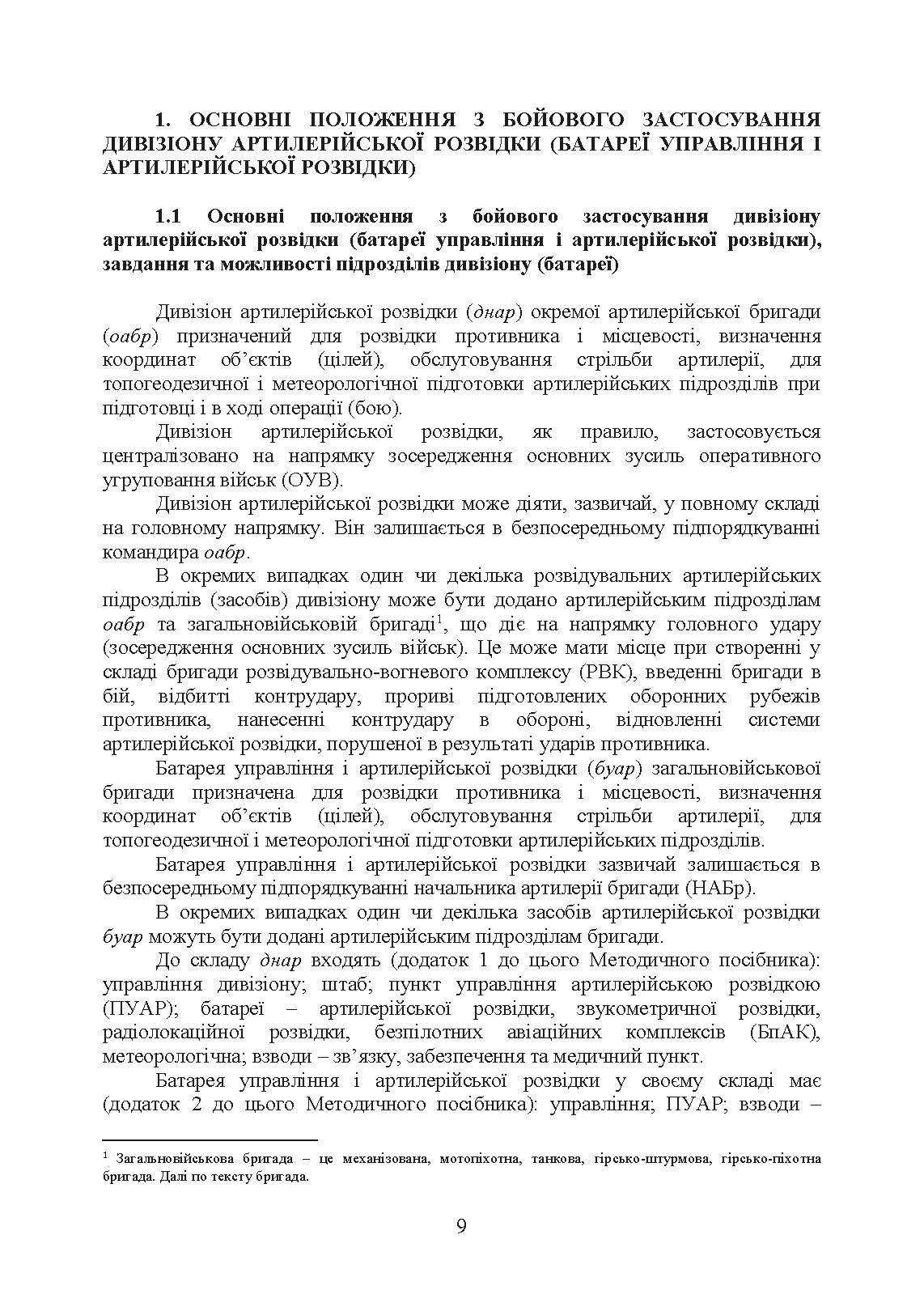 1. ОСНОВНІ ПОЛОЖЕННЯ З БОЙОВОГО ЗАСТОСУВАННЯ ДИВІЗІОНУ АРТИЛЕРІЙСЬКОЇ РОЗВІДКИ (БАТАРЕЇ УПРАВЛІННЯ І АРТИЛЕРІЙСЬКОЇ РОЗВІДКИ)

1.1 Основні положення з бойового застосування дивізіону артилерійської розвідки (батареї управління і артилерійської розвідки), завдання та можливості підрозділів дивізіону (батареї)

Дивізіон артилерійської розвідки (днар) окремої артилерійської бригади (оабр) призначений для розвідки противника і місцевості, визначення координат об'єктів (цілей), обслуговування стрільби артилерії, для топогеодезичної і метеорологічної підготовки артилерійських підрозділів при підготовці і в ході операції (бою).

Дивізіон артилерійської розвідки, як правило, застосовується централізовано на напрямку зосередження основних зусиль оперативного угруповання військ (ОУВ).

Дивізіон артилерійської розвідки може діяти, зазвичай, у повному складі на головному напрямку. Він залишається в безпосередньому підпорядкуванні командира оабр.

В окремих випадках один чи декілька розвідувальних артилерійських підрозділів (засобів) дивізіону може бути додано артилерійським підрозділам оабр та загальновійськовій бригаді$^1$, що діє на напрямку головного удару (зосередження основних зусиль військ). Це може мати місце при створенні у складі бригади розвідувально-вогневого комплексу (РВК), введенні бригади в бій, відбитті контрудару, прориві підготовлених оборонних рубежів противника, нанесенні контрудару в обороні, відновленні системи артилерійської розвідки, порушеної в результаті ударів противника.

Батарея управління і артилерійської розвідки (буар) загальновійськової бригади призначена для розвідки противника і місцевості, визначення координат об'єктів (цілей), обслуговування стрільби артилерії, для топогеодезичної і метеорологічної підготовки артилерійських підрозділів.

Батарея управління і артилерійської розвідки зазвичай залишається в безпосередньому підпорядкуванні начальника артилерії бригади (НАБр).

В окремих випадках один чи декілька засобів артилерійської розвідки буар можуть бути додані артилерійським підрозділам бригади.

До складу днар входять (додаток 1 до цього Методичного посібника): управління дивізіону; штаб; пункт управління артилерійською розвідкою (ПУАР); батареї – артилерійської розвідки, звукометричної розвідки, радіолокаційної розвідки, безпілотних авіаційних комплексів (БпАК), метеорологічна; взводи – зв'язку, забезпечення та медичний пункт.

Батарея управління і артилерійської розвідки у своєму складі має (додаток 2 до цього Методичного посібника): управління; ПУАР; взводи –

$^1$ Загальновійськова бригада – це механізована, мотопіхотна, танкова, гірсько-штурмова, гірсько-піхотна бригада. Далі по тексту бригада.

9